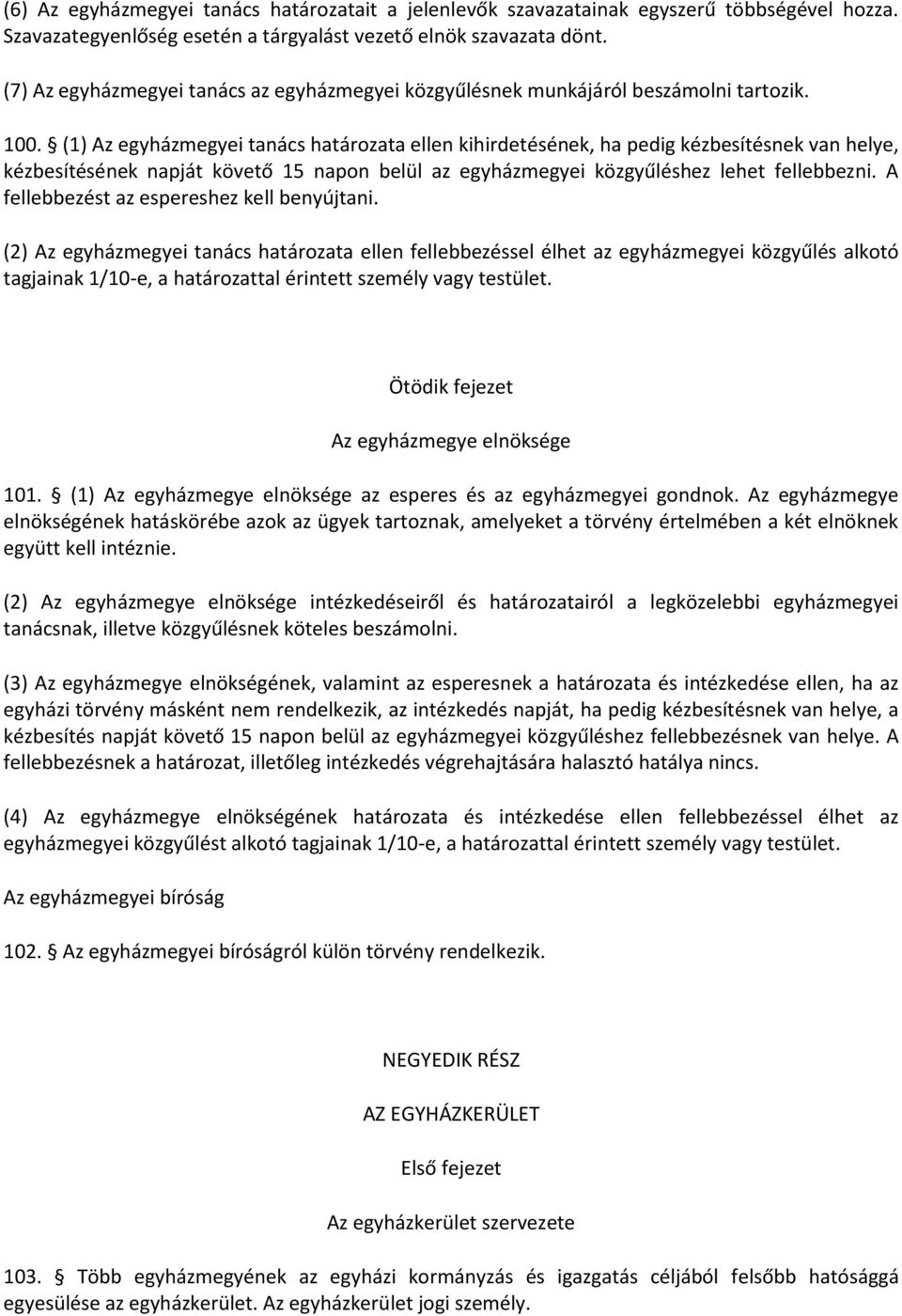 (6) Az egyházmegyei tanács határozatait a jelenlevők szavazatainak egyszerű többségével hozza. Szavazategyenlőség esetén a tárgyalást vezető elnök szavazata dönt.

(7) Az egyházmegyei tanács az egyházmegyei közgyűlésnek munkájáról beszámolni tartozik.

100. § (1) Az egyházmegyei tanács határozata ellen kihirdetésének, ha pedig kézbesítésnek van helye, kézbesítésének napját követő 15 napon belül az egyházmegyei közgyűléshez lehet fellebbezni. A fellebbezést az espereshez kell benyújtani.

(2) Az egyházmegyei tanács határozata ellen fellebbezéssel élhet az egyházmegyei közgyűlés alkotó tagjainak 1/10-e, a határozattal érintett személy vagy testület.

Ötödik fejezet

Az egyházmegye elnöksége

101. § (1) Az egyházmegye elnöksége az esperes és az egyházmegyei gondnok. Az egyházmegye elnökségének hatáskörébe azok az ügyek tartoznak, amelyeket a törvény értelmében a két elnöknek együtt kell intéznie.

(2) Az egyházmegye elnöksége intézkedéseiről és határozatairól a legközelebbi egyházmegyei tanácsnak, illetve közgyűlésnek köteles beszámolni.

(3) Az egyházmegye elnökségének, valamint az esperesnek a határozata és intézkedése ellen, ha az egyházi törvény másként nem rendelkezik, az intézkedés napját, ha pedig kézbesítésnek van helye, a kézbesítés napját követő 15 napon belül az egyházmegyei közgyűléshez fellebbezésnek van helye. A fellebbezésnek a határozat, illetőleg intézkedés végrehajtására halasztó hatálya nincs.

(4) Az egyházmegye elnökségének határozata és intézkedése ellen fellebbezéssel élhet az egyházmegyei közgyűlést alkotó tagjainak 1/10-e, a határozattal érintett személy vagy testület.

Az egyházmegyei bíróság

102. § Az egyházmegyei bíróságról külön törvény rendelkezik.

NEGYEDIK RÉSZ

AZ EGYHÁZKERÜLET

Első fejezet

Az egyházkerület szervezete

103. § Több egyházmegyének az egyházi kormányzás és igazgatás céljából felsőbb hatósággá egyesülése az egyházkerület. Az egyházkerület jogi személy.